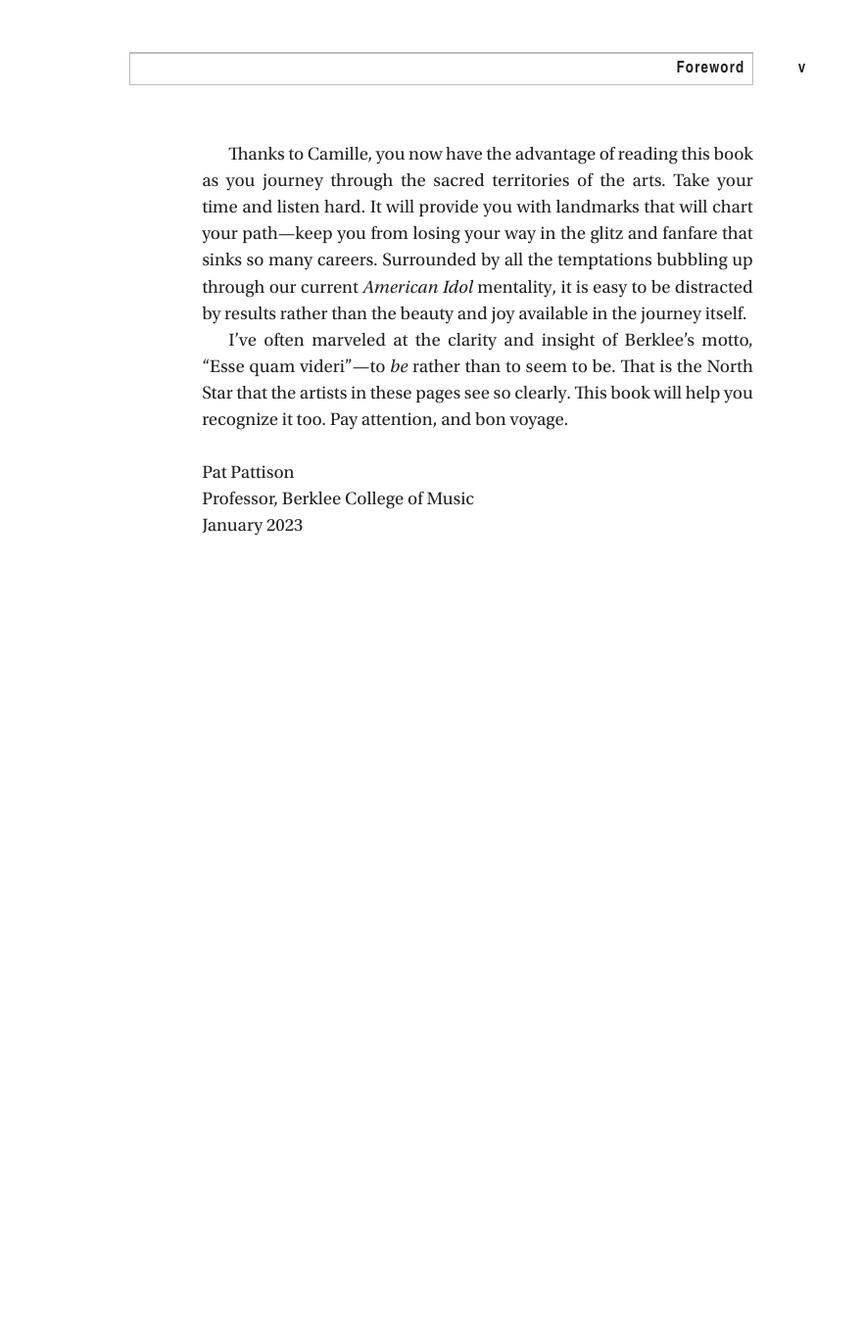 Foreword v

Thanks to Camille, you now have the advantage of reading this book as you journey through the sacred territories of the arts. Take your time and listen hard. It will provide you with landmarks that will chart your path—keep you from losing your way in the glitz and fanfare that sinks so many careers. Surrounded by all the temptations bubbling up through our current American Idol mentality, it is easy to be distracted by results rather than the beauty and joy available in the journey itself.

I've often marveled at the clarity and insight of Berklee's motto, "Esse quam videri"—to be rather than to seem to be. That is the North Star that the artists in these pages see so clearly. This book will help you recognize it too. Pay attention, and bon voyage.

Pat Pattison
Professor, Berklee College of Music
January 2023